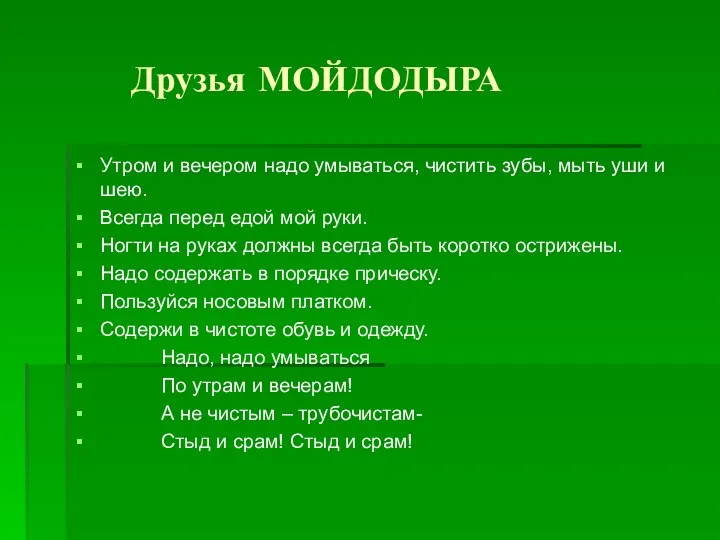 Друзья МОЙДОДЫРА

- Утром и вечером надо умываться, чистить зубы, мыть уши и шею.
- Всегда перед едой мой руки.
- Ногти на руках должны всегда быть коротко острижены.
- Надо содержать в порядке прическу.
- Пользуйся носовым платком.
- Содержи в чистоте обувь и одежду.
- Надо, надо умываться
- По утрам и вечерам!
- А не чистым – трубочистам-
- Стыд и срам! Стыд и срам!